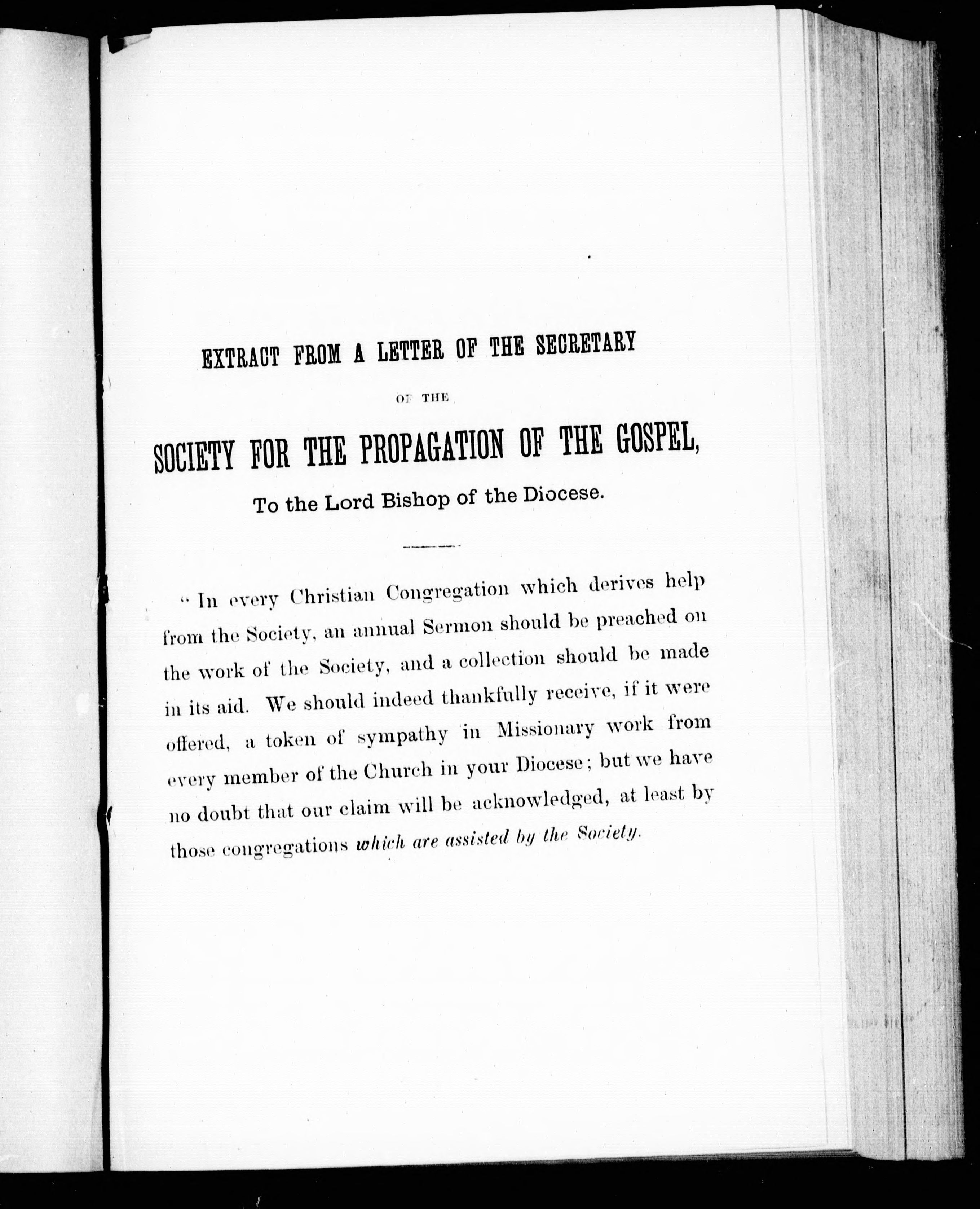 EXTRACT FROM A LETTER OF THE SECRETARY

OF THE

SOCIETY FOR THE PROPAGATION OF THE GOSPEL,

To the Lord Bishop of the Diocese.

"In every Christian Congregation which derives help from the Society, an annual Sermon should be preached on the work of the Society, and a collection should be made in its aid. We should indeed thankfully receive, if it were offered, a token of sympathy in Missionary work from every member of the Church in your Diocese; but we have no doubt that our claim will be acknowledged, at least by those congregations which are assisted by the Society.